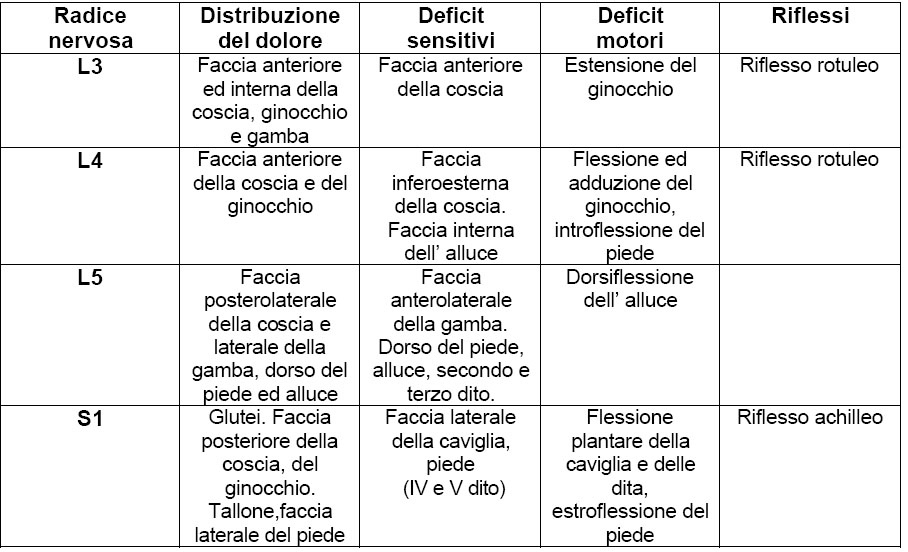 | Radice nervosa | Distribuzione del dolore | Deficit sensitivi | Deficit motori | Riflessi |
|---|---|---|---|---|
| L3 | Faccia anteriore ed interna della coscia, ginocchio e gamba | Faccia anteriore della coscia | Estensione del ginocchio | Riflesso rotuleo |
| L4 | Faccia anteriore della coscia e del ginocchio | Faccia inferoesterna della coscia. Faccia interna dell' alluce | Flessione ed adduzione del ginocchio, introflessione del piede | Riflesso rotuleo |
| L5 | Faccia posterolaterale della coscia e laterale della gamba, dorso del piede ed alluce | Faccia anterolaterale della gamba. Dorso del piede, alluce, secondo e terzo dito. | Dorsiflessione dell' alluce | |
| S1 | Glutei. Faccia posteriore della coscia, del ginocchio. Tallone,faccia laterale del piede | Faccia laterale della caviglia, piede (IV e V dito) | Flessione plantare della caviglia e delle dita, estroflessione del piede | Riflesso achilleo |